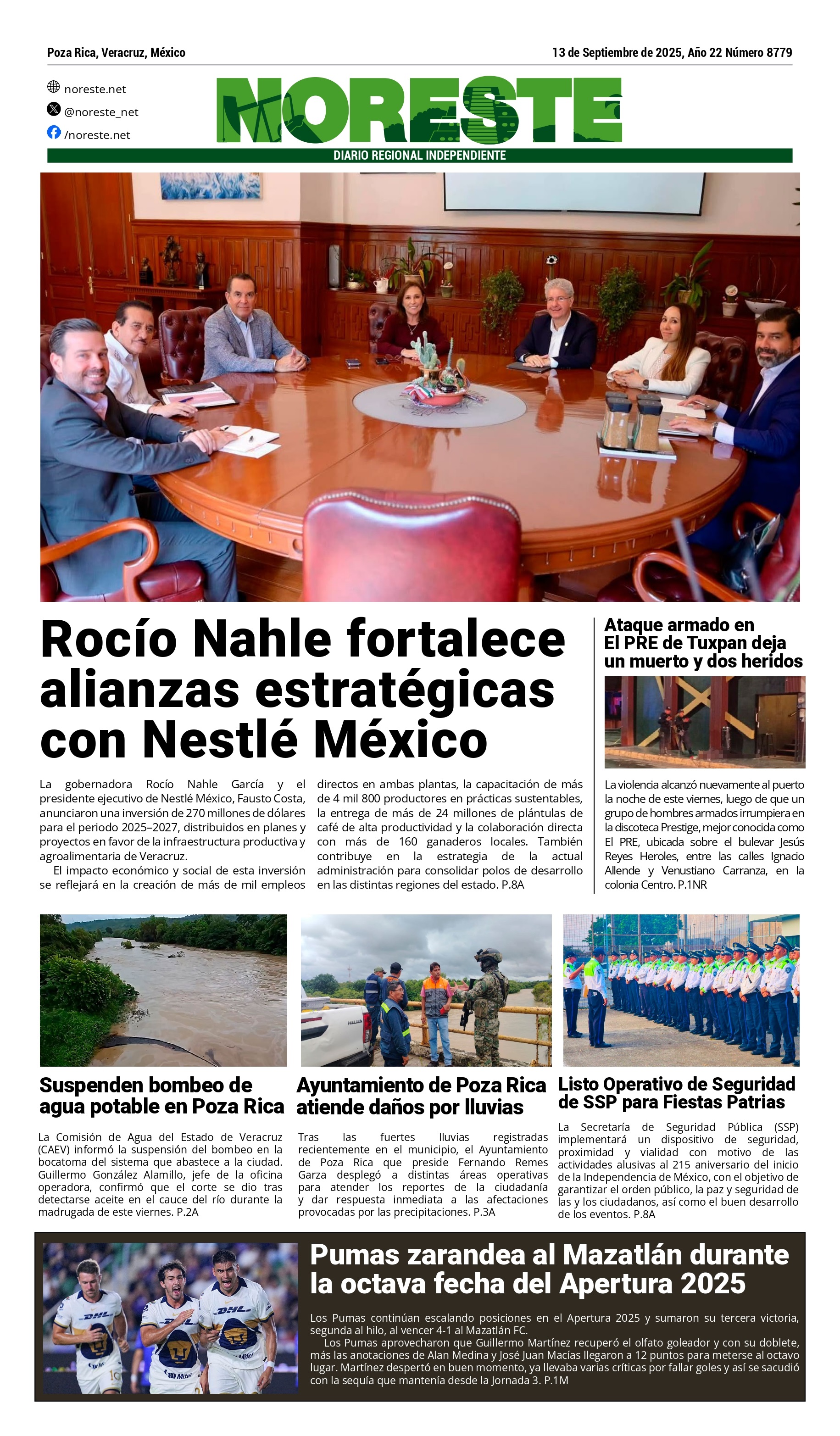 Poza Rica, Veracruz, México

13 de Septiembre de 2025, Año 22 Número 8779

noreste.net
@noreste_net
/noreste.net

NORESTE
DIARIO REGIONAL INDEPENDIENTE

Rocío Nahle fortalece alianzas estratégicas con Nestlé México

La gobernadora Rocío Nahle García y el presidente ejecutivo de Nestlé México, Fausto Costa, anunciaron una inversión de 270 millones de dólares para el periodo 2025–2027, distribuidos en planes y proyectos en favor de la infraestructura productiva y agroalimentaria de Veracruz.

El impacto económico y social de esta inversión se reflejará en la creación de más de mil empleos directos en ambas plantas, la capacitación de más de 4 mil 800 productores en prácticas sustentables, la entrega de más de 24 millones de plántulas de café de alta productividad y la colaboración directa con más de 160 ganaderos locales. También contribuye en la estrategia de la actual administración para consolidar polos de desarrollo en las distintas regiones del estado. P.8A

Ataque armado en El PRE de Tuxpan deja un muerto y dos heridos

La violencia alcanzó nuevamente al puerto la noche de este viernes, luego de que un grupo de hombres armados irrumpiera en la discoteca Prestige, mejor conocida como El PRE, ubicada sobre el bulevar Jesús Reyes Heroles, entre las calles Ignacio Allende y Venustiano Carranza, en la colonia Centro. P.1NR

Suspenden bombeo de agua potable en Poza Rica

La Comisión de Agua del Estado de Veracruz (CAEV) informó la suspensión del bombeo en la bocatoma del sistema que abastece a la ciudad. Guillermo González Alamillo, jefe de la oficina operadora, confirmó que el corte se dio tras detectarse aceite en el cauce del río durante la madrugada de este viernes. P.2A

Ayuntamiento de Poza Rica atiende daños por lluvias

Tras las fuertes lluvias registradas recientemente en el municipio, el Ayuntamiento de Poza Rica que preside Fernando Remes Garza desplegó a distintas áreas operativas para atender los reportes de la ciudadanía y dar respuesta inmediata a las afectaciones provocadas por las precipitaciones. P.3A

Listo Operativo de Seguridad de SSP para Fiestas Patrias

La Secretaría de Seguridad Pública (SSP) implementará un dispositivo de seguridad, proximidad y vialidad con motivo de las actividades alusivas al 215 aniversario del inicio de la Independencia de México, con el objetivo de garantizar el orden público, la paz y seguridad de las y los ciudadanos, así como el buen desarrollo de los eventos. P.8A

Pumas zarandea al Mazatlán durante la octava fecha del Apertura 2025

Los Pumas continúan escalando posiciones en el Apertura 2025 y sumaron su tercera victoria, segunda al hilo, al vencer 4-1 al Mazatlán FC.

Los Pumas aprovecharon que Guillermo Martínez recuperó el olfato goleador y con su doblete, más las anotaciones de Alan Medina y José Juan Macías llegaron a 12 puntos para meterse al octavo lugar. Martínez despertó en buen momento, ya llevaba varias críticas por fallar goles y así se sacudió con la sequía que mantenía desde la Jornada 3. P.1M